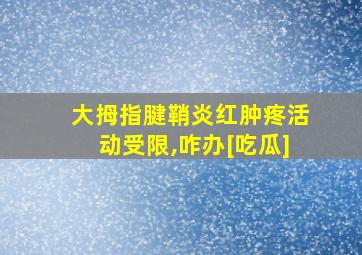 大拇指腱鞘炎红肿疼活动受限,咋办[吃瓜]